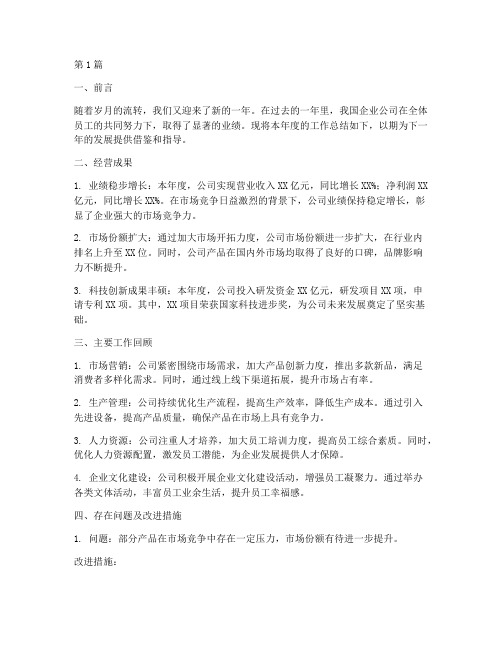 第1篇

一、前言

随着岁月的流转，我们又迎来了新的一年。在过去的一年里，我国企业公司在全体员工的共同努力下，取得了显著的业绩。现将本年度的工作总结如下，以期为下一年的发展提供借鉴和指导。

二、经营成果

1. 业绩稳步增长：本年度，公司实现营业收入XX亿元，同比增长XX%；净利润XX亿元，同比增长XX%。在市场竞争日益激烈的背景下，公司业绩保持稳定增长，彰显了企业强大的市场竞争力。

2. 市场份额扩大：通过加大市场开拓力度，公司市场份额进一步扩大，在行业内排名上升至XX位。同时，公司产品在国内外市场均取得了良好的口碑，品牌影响力不断提升。

3. 科技创新成果丰硕：本年度，公司投入研发资金XX亿元，研发项目XX项，申请专利XX项。其中，XX项目荣获国家科技进步奖，为公司未来发展奠定了坚实基础。

三、主要工作回顾

1. 市场营销：公司紧密围绕市场需求，加大产品创新力度，推出多款新品，满足消费者多样化需求。同时，通过线上线下渠道拓展，提升市场占有率。

2. 生产管理：公司持续优化生产流程，提高生产效率，降低生产成本。通过引入先进设备，提高产品质量，确保产品在市场上具有竞争力。

3. 人力资源：公司注重人才培养，加大员工培训力度，提高员工综合素质。同时，优化人力资源配置，激发员工潜能，为企业发展提供人才保障。

4. 企业文化建设：公司积极开展企业文化建设活动，增强员工凝聚力。通过举办各类文体活动，丰富员工业余生活，提升员工幸福感。

四、存在问题及改进措施

1. 问题：部分产品在市场竞争中存在一定压力，市场份额有待进一步提升。

改进措施：